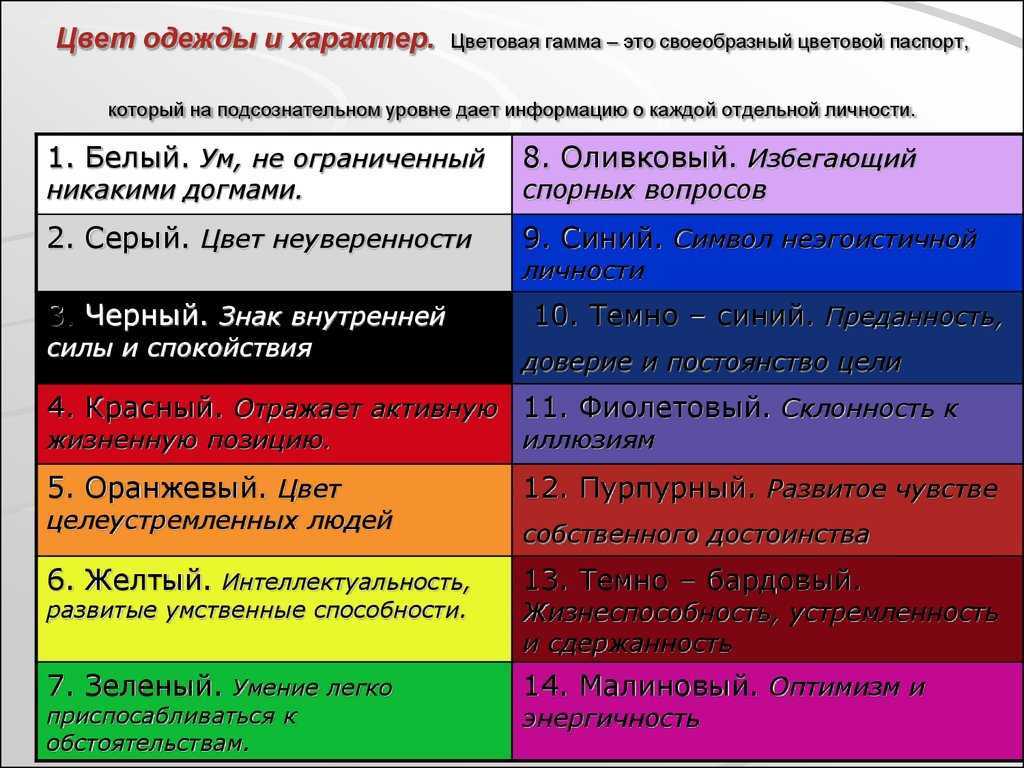 Цвет одежды и характер. Цветовая гамма – это своеобразный цветовой паспорт, который на подсознательном уровне дает информацию о каждой отдельной личности.

| | |
|---|---|
| 1. Белый. Ум, не ограниченный никакими догмами. | 8. Оливковый. Избегающий спорных вопросов |
| 2. Серый. Цвет неуверенности | 9. Синий. Символ неэгоистичной личности |
| 3. Черный. Знак внутренней силы и спокойствия | 10. Темно – синий. Преданность, доверие и постоянство цели |
| 4. Красный. Отражает активную жизненную позицию. | 11. Фиолетовый. Склонность к иллюзиям |
| 5. Оранжевый. Цвет целеустремленных людей | 12. Пурпурный. Развитое чувстве собственного достоинства |
| 6. Желтый. Интеллектуальность, развитые умственные способности. | 13. Темно – бардовый. Жизнеспособность, устремленность и сдержанность |
| 7. Зеленый. Умение легко приспосабливаться к обстоятельствам. | 14. Малиновый. Оптимизм и энергичность |